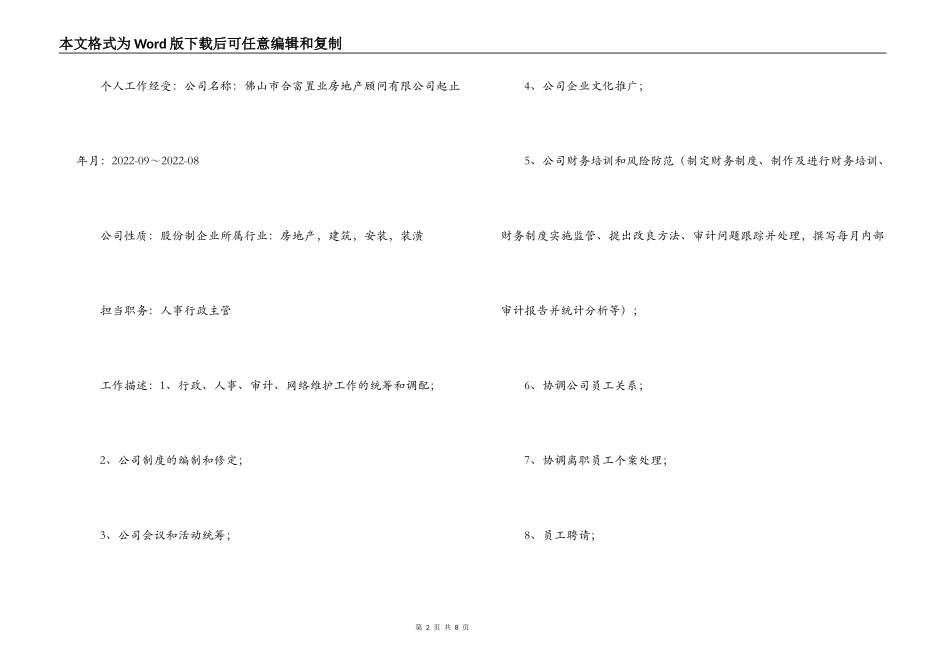 本文格式为Word版下载后可任意编辑和复制

个人工作经受：公司名称：佛山市合富置业房地产顾问有限公司起止年月：2022-09～2022-08

公司性质：股份制企业所属行业：房地产，建筑，安装，装潢

担当职务：人事行政主管

工作描述：1、行政、人事、审计、网络维护工作的统筹和调配；

2、公司制度的编制和修定；

3、公司会议和活动统筹；

4、公司企业文化推广；

5、公司财务培训和风险防范（制定财务制度、制作及进行财务培训、财务制度实施监管、提出改良方法、审计问题跟踪并处理，撰写每月内部审计报告并统计分析等）；

6、协调公司员工关系；

7、协调离职员工个案处理；

8、员工聘请；

第 2 页 共 8 页